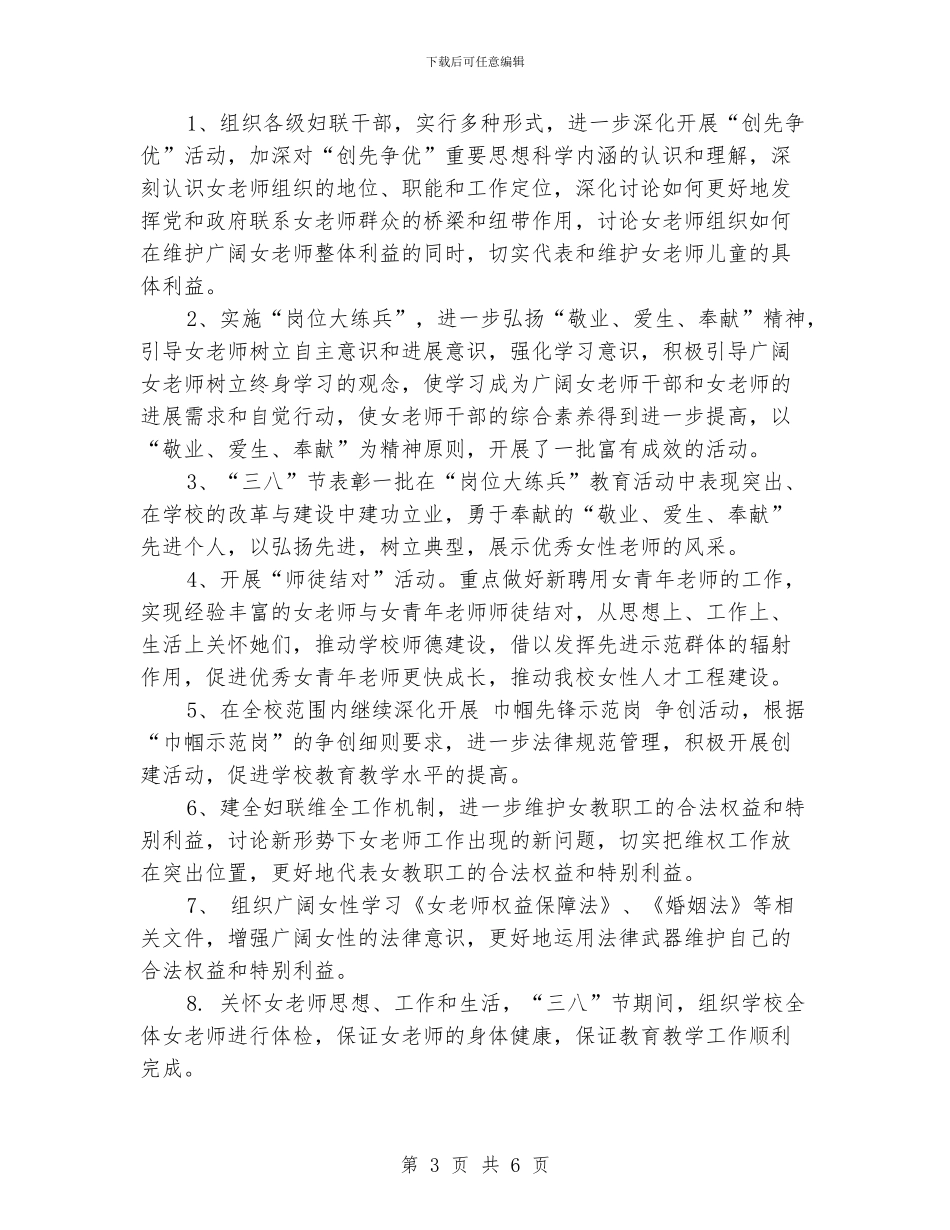 下载后可任意编辑

1、组织各级妇联干部，实行多种形式，进一步深化开展“创先争优”活动，加深对“创先争优”重要思想科学内涵的认识和理解，深刻认识女老师组织的地位、职能和工作定位，深化讨论如何更好地发挥党和政府联系女老师群众的桥梁和纽带作用，讨论女老师组织如何在维护广阔女老师整体利益的同时，切实代表和维护女老师儿童的具体利益。

2、实施“岗位大练兵”，进一步弘扬“敬业、爱生、奉献”精神，引导女老师树立自主意识和进展意识，强化学习意识，积极引导广阔女老师树立终身学习的观念，使学习成为广阔女老师干部和女老师的进展需求和自觉行动，使女老师干部的综合素养得到进一步提高，以“敬业、爱生、奉献”为精神原则，开展了一批富有成效的活动。

3、“三八”节表彰一批在“岗位大练兵”教育活动中表现突出、在学校的改革与建设中建功立业，勇于奉献的“敬业、爱生、奉献”先进个人，以弘扬先进，树立典型，展示优秀女性老师的风采。

4、开展“师徒结对”活动。重点做好新聘用女青年老师的工作，实现经验丰富的女老师与女青年老师师徒结对，从思想上、工作上、生活上关怀她们，推动学校师德建设，借以发挥先进示范群体的辐射作用，促进优秀女青年老师更快成长，推动我校女性人才工程建设。

5、在全校范围内继续深化开展 巾帼先锋示范岗 争创活动，根据“巾帼示范岗”的争创细则要求，进一步法律规范管理，积极开展创建活动，促进学校教育教学水平的提高。

6、建全妇联维全工作机制，进一步维护女教职工的合法权益和特别利益，讨论新形势下女老师工作出现的新问题，切实把维权工作放在突出位置，更好地代表女教职工的合法权益和特别利益。

7、 组织广阔女性学习《女老师权益保障法》、《婚姻法》等相关文件，增强广阔女性的法律意识，更好地运用法律武器维护自己的合法权益和特别利益。

8. 关怀女老师思想、工作和生活，“三八”节期间，组织学校全体女老师进行体检，保证女老师的身体健康，保证教育教学工作顺利完成。

第 3 页 共 6 页